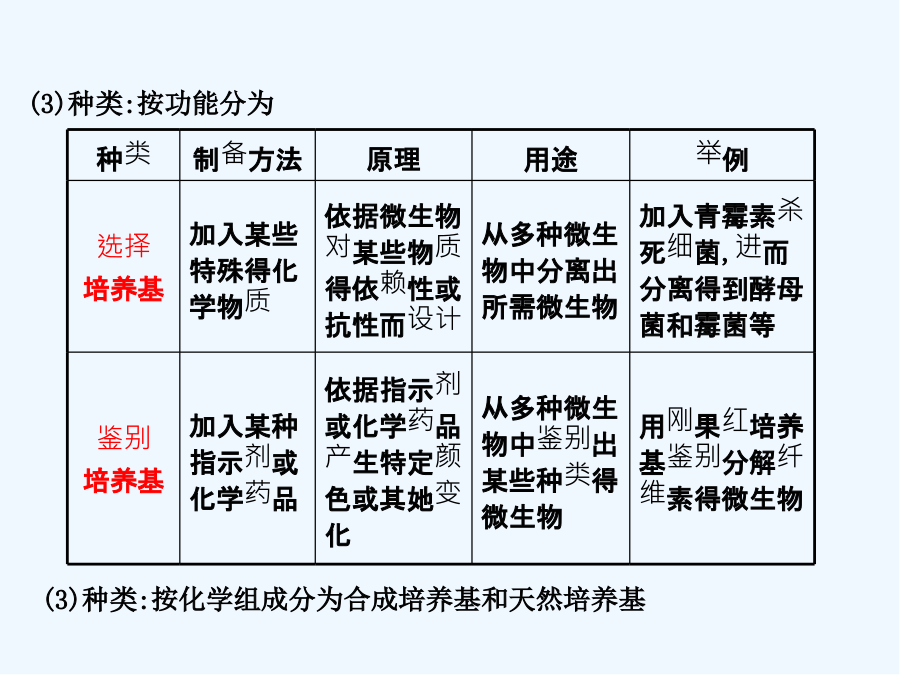 (3)种类:按功能分为

| 种类 | 制备方法 | 原理 | 用途 | 举例 |
|---|---|---|---|---|
| 选择培养基 | 加入某些特殊得化学物质 | 依据微生物对某些物质得依赖性或抗性而设计 | 从多种微生物中分离出所需微生物 | 加入青霉素杀死细菌,进而分离得到酵母菌和霉菌等 |
| 鉴别培养基 | 加入某种指示剂或化学药品 | 依据指示剂或化学药品产生特定颜色或其她变化 | 从多种微生物中鉴别出某些种类得微生物 | 用刚果红培养基鉴别分解纤维素得微生物 |

(3)种类:按化学组成分为合成培养基和天然培养基